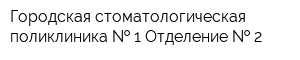 Городская стоматологическая поликлиника № 1 Отделение № 2